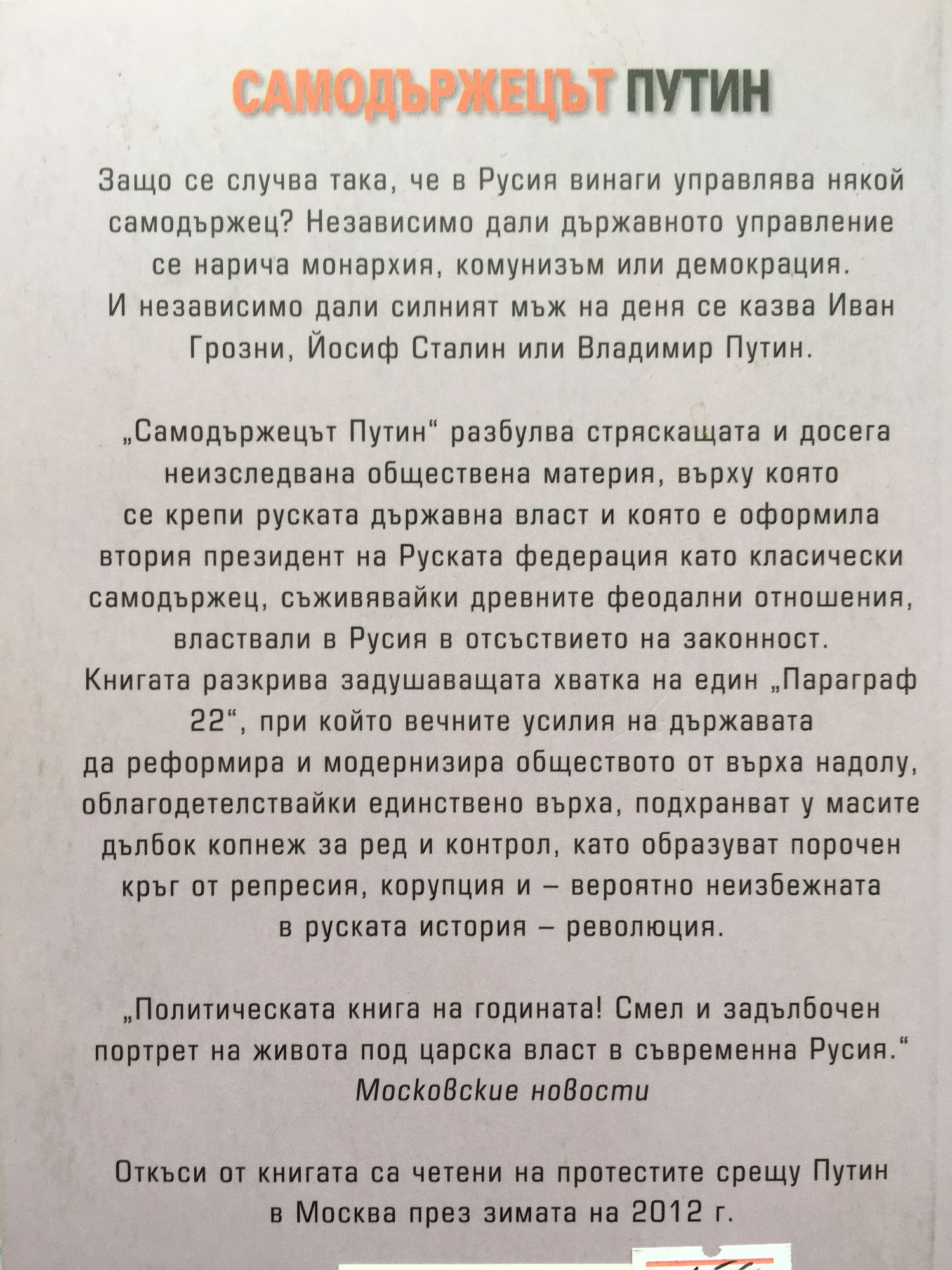 САМОДЪРЖЕЦЪТ ПУТИН

Защо се случва така, че в Русия винаги управлява някой самодържец? Независимо дали държавното управление се нарича монархия, комунизъм или демокрация. И независимо дали силният мъж на деня се казва Иван Грозни, Йосиф Сталин или Владимир Путин.

„Самодържецът Путин“ разбулва стряскащата и досега неизследвана обществена материя, върху която се крепи руската държавна власт и която е оформила втория президент на Руската федерация като класически самодържец, съживявайки древните феодални отношения, властвали в Русия в отсъствието на законност. Книгата разкрива задушаващата хватка на един „Параграф 22“, при който вечните усилия на държавата да реформира и модернизира обществото от върха надолу, облагодетелствайки единствено върха, подхранват у масите дълбок копнеж за ред и контрол, като образуват порочен кръг от репресия, корупция и – вероятно неизбежната в руската история – революция.

„Политическата книга на годината! Смел и задълбочен портрет на живота под царска власт в съвременна Русия.“
Московские новости

Откъси от книгата са четени на протестите срещу Путин в Москва през зимата на 2012 г.